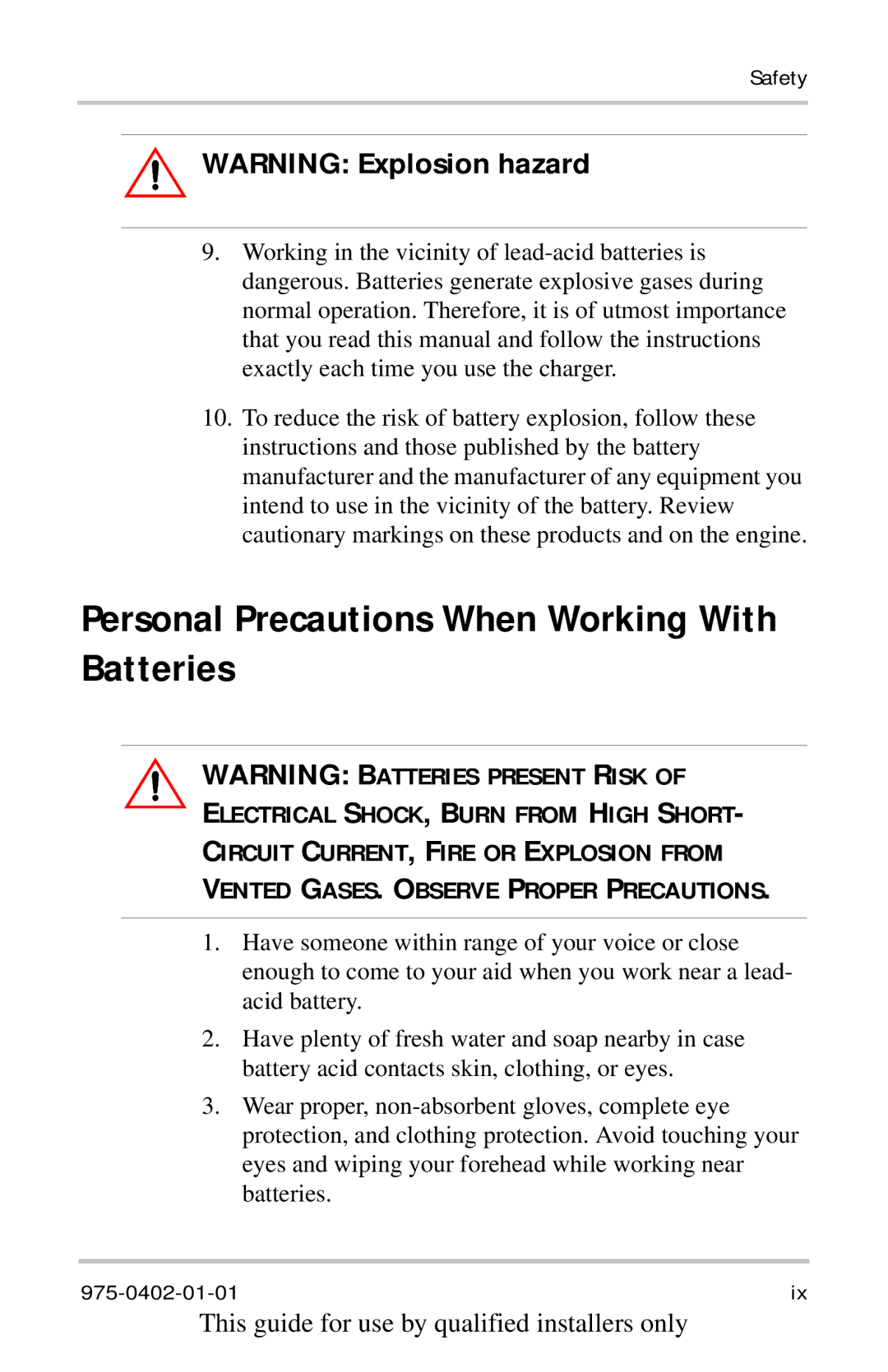 Safety

WARNING: Explosion hazard

9. Working in the vicinity of lead-acid batteries is dangerous. Batteries generate explosive gases during normal operation. Therefore, it is of utmost importance that you read this manual and follow the instructions exactly each time you use the charger.

10. To reduce the risk of battery explosion, follow these instructions and those published by the battery manufacturer and the manufacturer of any equipment you intend to use in the vicinity of the battery. Review cautionary markings on these products and on the engine.

Personal Precautions When Working With Batteries

WARNING: BATTERIES PRESENT RISK OF ELECTRICAL SHOCK, BURN FROM HIGH SHORT-CIRCUIT CURRENT, FIRE OR EXPLOSION FROM VENTED GASES. OBSERVE PROPER PRECAUTIONS.

1. Have someone within range of your voice or close enough to come to your aid when you work near a lead-acid battery.

2. Have plenty of fresh water and soap nearby in case battery acid contacts skin, clothing, or eyes.

3. Wear proper, non-absorbent gloves, complete eye protection, and clothing protection. Avoid touching your eyes and wiping your forehead while working near batteries.

975-0402-01-01 ix

This guide for use by qualified installers only